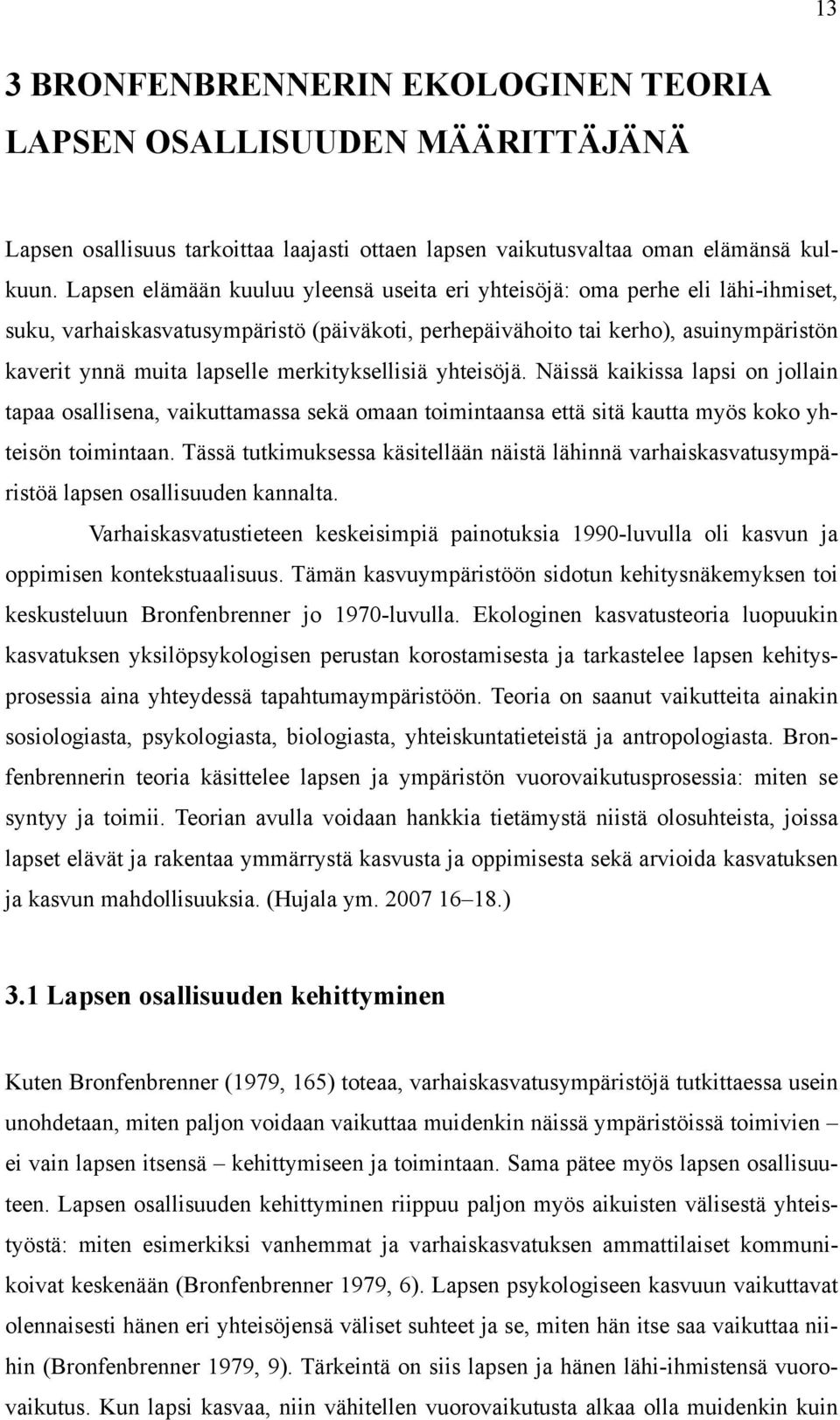 13

3 BRONFENBRENNERIN EKOLOGINEN TEORIA LAPSEN OSALLISUUDEN MÄÄRITTÄJÄNÄ

Lapsen osallisuus tarkoittaa laajasti ottaen lapsen vaikutusvaltaa oman elämänsä kulkuun. Lapsen elämään kuuluu yleensä useita eri yhteisöjä: oma perhe eli lähi-ihmiset, suku, varhaiskasvatusympäristö (päiväkoti, perhepäivähoito tai kerho), asuinympäristön kaverit ynnä muita lapselle merkityksellisiä yhteisöjä. Näissä kaikissa lapsi on jollain tapaa osallisena, vaikuttamassa sekä omaan toimintaansa että sitä kautta myös koko yhteisön toimintaan. Tässä tutkimuksessa käsitellään näistä lähinnä varhaiskasvatusympäristöä lapsen osallisuuden kannalta.

Varhaiskasvatustieteen keskeisimpiä painotuksia 1990-luvulla oli kasvun ja oppimisen kontekstuaalisuus. Tämän kasvuympäristöön sidotun kehitysnäkemyksen toi keskusteluun Bronfenbrenner jo 1970-luvulla. Ekologinen kasvatusteoria luopuukin kasvatuksen yksilöpsykologisen perustan korostamisesta ja tarkastelee lapsen kehitysprosessia aina yhteydessä tapahtumaympäristöön. Teoria on saanut vaikutteita ainakin sosiologiasta, psykologiasta, biologiasta, yhteiskuntatieteistä ja antropologiasta. Bronfenbrennerin teoria käsittelee lapsen ja ympäristön vuorovaikutusprosessia: miten se syntyy ja toimii. Teorian avulla voidaan hankkia tietämystä niistä olosuhteista, joissa lapset elävät ja rakentaa ymmärrystä kasvusta ja oppimisesta sekä arvioida kasvatuksen ja kasvun mahdollisuuksia. (Hujala ym. 2007 16–18.)

3.1 Lapsen osallisuuden kehittyminen

Kuten Bronfenbrenner (1979, 165) toteaa, varhaiskasvatusympäristöjä tutkittaessa usein unohdetaan, miten paljon voidaan vaikuttaa muidenkin näissä ympäristöissä toimivien – ei vain lapsen itsensä – kehittymiseen ja toimintaan. Sama pätee myös lapsen osallisuuteen. Lapsen osallisuuden kehittyminen riippuu paljon myös aikuisten välisestä yhteistyöstä: miten esimerkiksi vanhemmat ja varhaiskasvatuksen ammattilaiset kommunikoivat keskenään (Bronfenbrenner 1979, 6). Lapsen psykologiseen kasvuun vaikuttavat olennaisesti hänen eri yhteisöjensä väliset suhteet ja se, miten hän itse saa vaikuttaa niihin (Bronfenbrenner 1979, 9). Tärkeintä on siis lapsen ja hänen lähi-ihmistensä vuorovaikutus. Kun lapsi kasvaa, niin vähitellen vuorovaikutusta alkaa olla muidenkin kuin